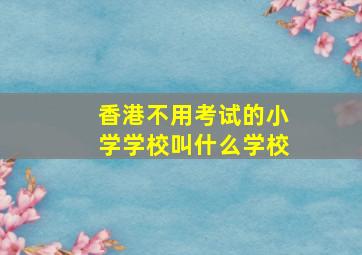 香港不用考试的小学学校叫什么学校